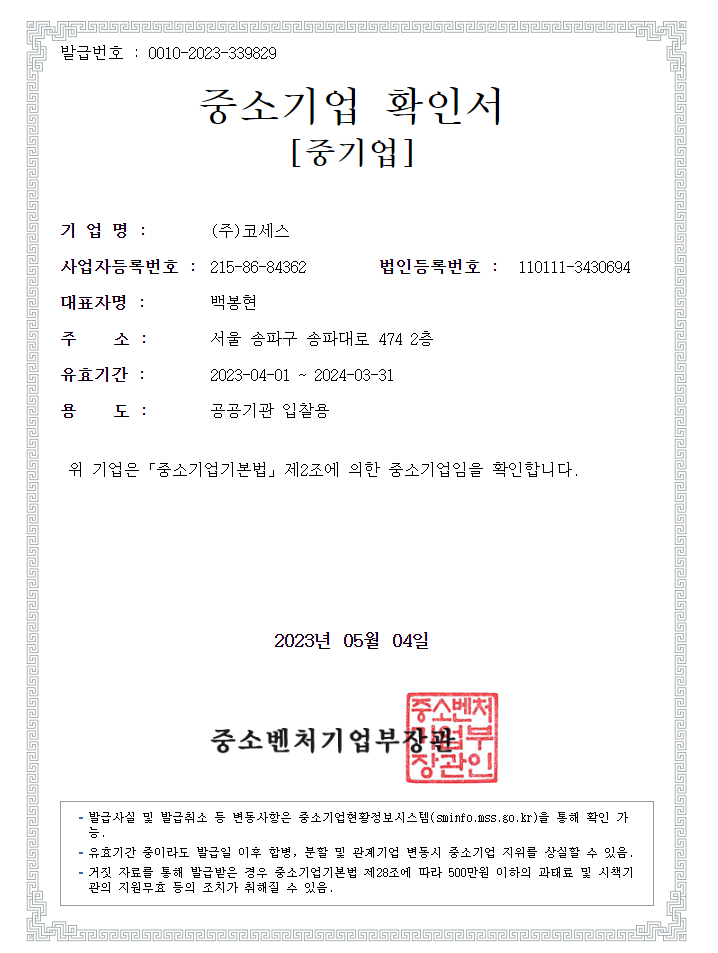 발급번호 : 0010-2023-339829

중소기업 확인서
[중기업]

기 업 명 : (주)코세스

사업자등록번호 : 215-86-84362 법인등록번호 : 110111-3430694

대표자명 : 백봉현

주 소 : 서울 송파구 송파대로 474 2층

유효기간 : 2023-04-01 ~ 2024-03-31

용 도 : 공공기관 입찰용

위 기업은 「중소기업기본법」 제2조에 의한 중소기업임을 확인합니다.

2023년 05월 04일

중소벤처기업부장관

중소벤처기업부장관인

- 발급사실 및 발급취소 등 변동사항은 중소기업현황정보시스템(sminfo.mss.go.kr)을 통해 확인 가능.
- 유효기간 중이라도 발급일 이후 합병, 분할 및 관계기업 변동시 중소기업 지위를 상실할 수 있음.
- 거짓 자료를 통해 발급받은 경우 중소기업기본법 제28조에 따라 500만원 이하의 과태료 및 시책기관의 지원무효 등의 조치가 취해질 수 있음.